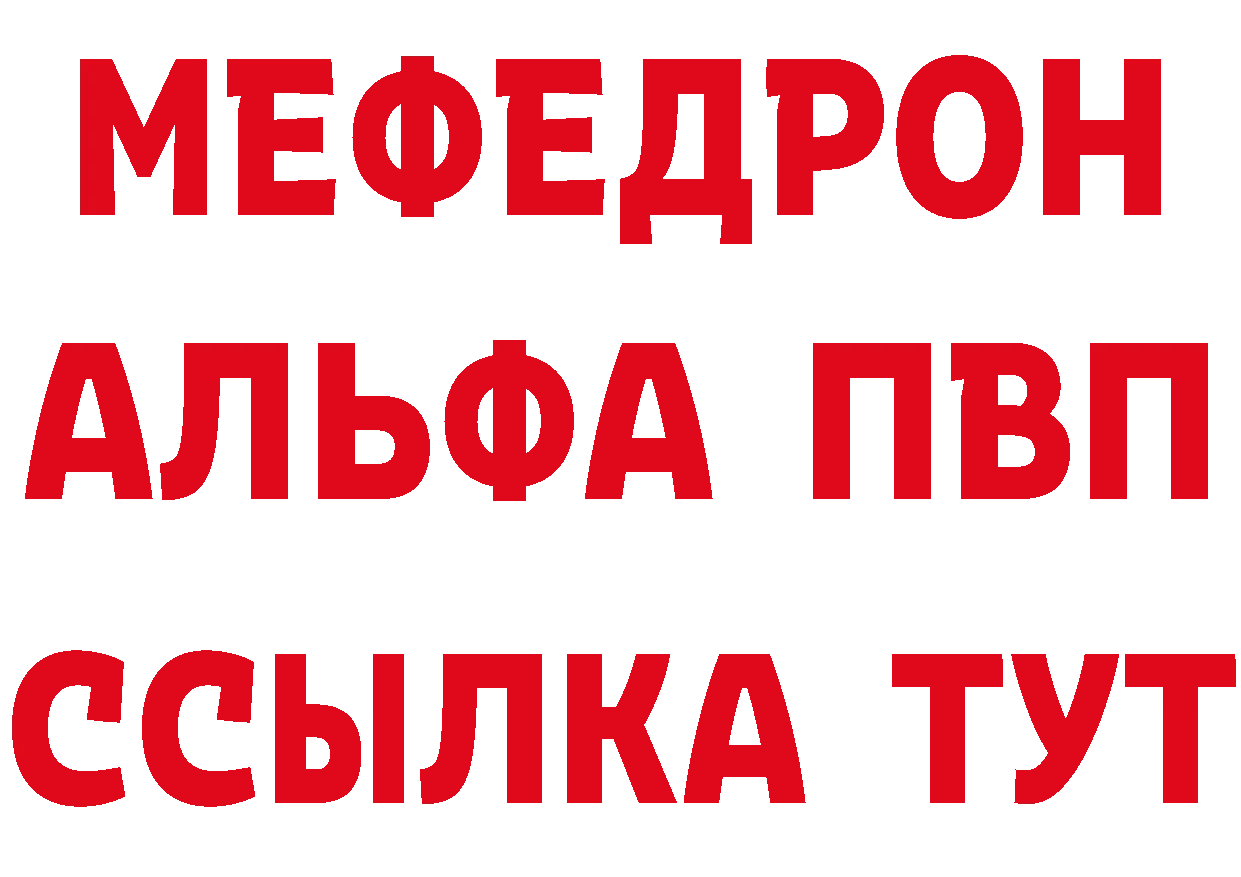 МЕФЕДРОН
АЛЬФА ПВП
ССЫЛКА ТУТ